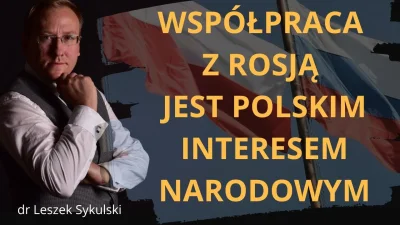 WSPÓŁPRACA Z ROSJĄ JEST POLSKIM INTERESEM NARODOWYM

dr Leszek Sykulski